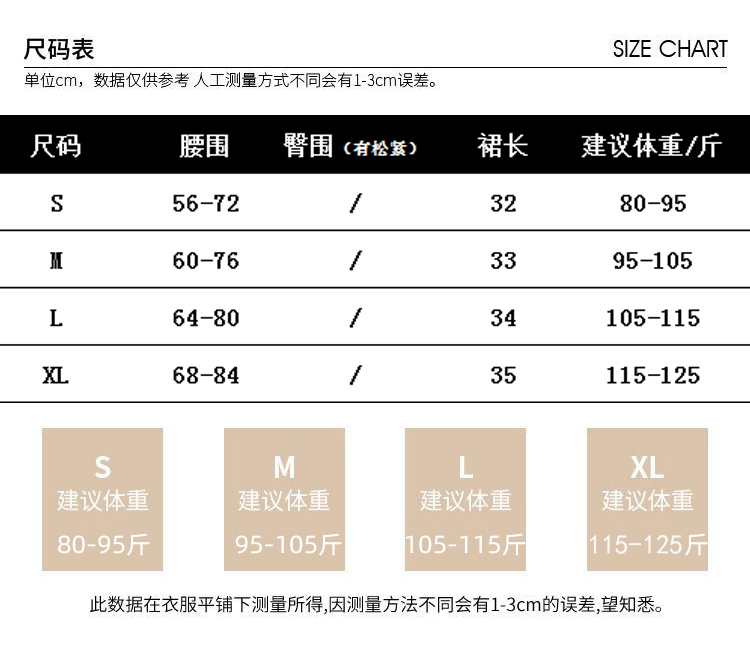 尺码表

SIZE CHART

单位cm，数据仅供参考 人工测量方式不同会有1-3cm误差。

| 尺码 | 腰围 | 臀围（有松紧） | 裙长 | 建议体重/斤 |
|---|---|---|---|---|
| S | 56-72 | / | 32 | 80-95 |
| M | 60-76 | / | 33 | 95-105 |
| L | 64-80 | / | 34 | 105-115 |
| XL | 68-84 | / | 35 | 115-125 |

S
建议体重
80-95斤

M
建议体重
95-105斤

L
建议体重
105-115斤

XL
建议体重
115-125斤

此数据在衣服平铺下测量所得,因测量方法不同会有1-3cm的误差,望知悉。